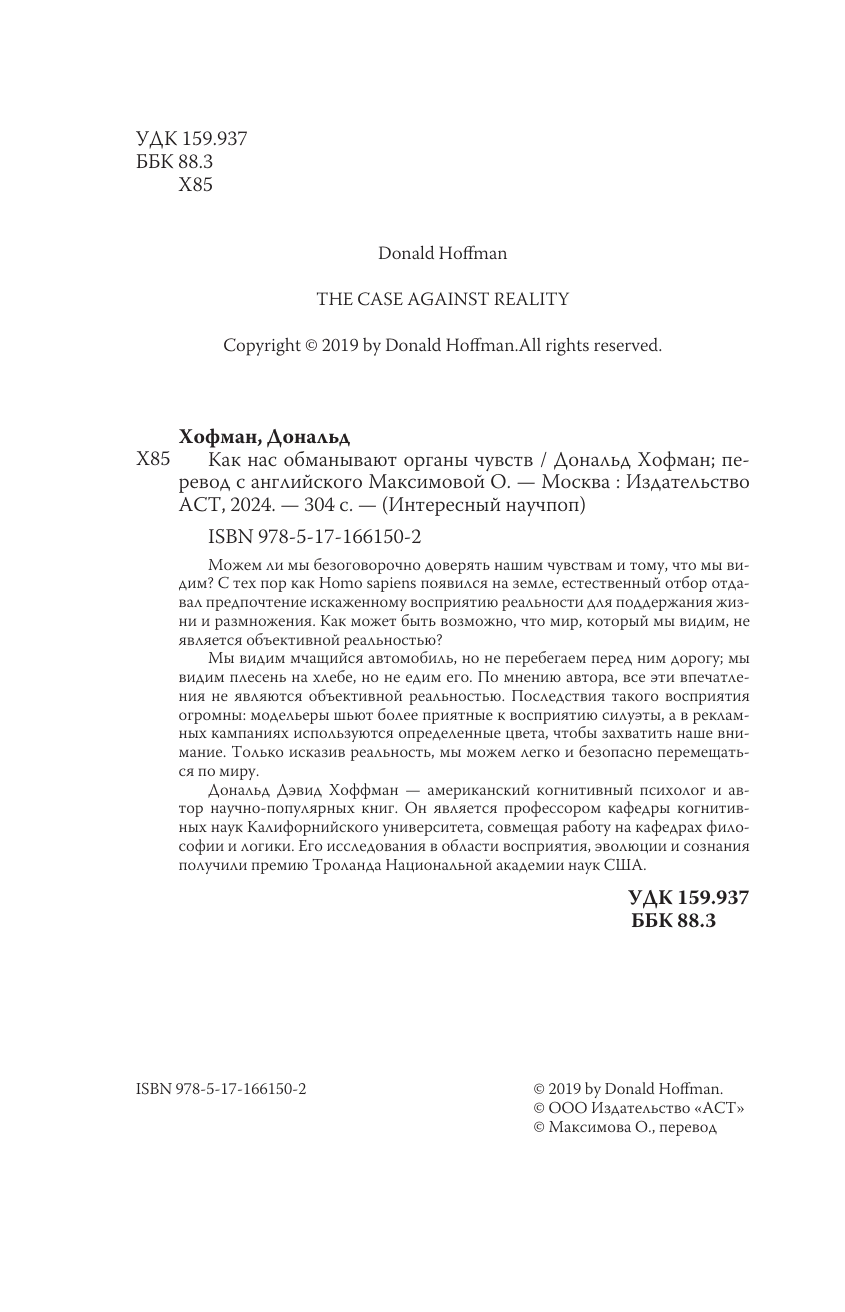 УДК 159.937
ББК 88.3
Х85

Donald Hoffman

THE CASE AGAINST REALITY

Copyright © 2019 by Donald Hoffman.All rights reserved.

Хофман, Дональд
Х85 Как нас обманывают органы чувств / Дональд Хофман; перевод с английского Максимовой О. — Москва : Издательство АСТ, 2024. — 304 с. — (Интересный научпоп)

ISBN 978-5-17-166150-2

Можем ли мы безоговорочно доверять нашим чувствам и тому, что мы видим? С тех пор как Homo sapiens появился на земле, естественный отбор отдавал предпочтение искаженному восприятию реальности для поддержания жизни и размножения. Как может быть возможно, что мир, который мы видим, не является объективной реальностью?

Мы видим мчащийся автомобиль, но не перебегаем перед ним дорогу; мы видим плесень на хлебе, но не едим его. По мнению автора, все эти впечатления не являются объективной реальностью. Последствия такого восприятия огромны: модельеры шьют более приятные к восприятию силуэты, а в рекламных кампаниях используются определенные цвета, чтобы захватить наше внимание. Только исказив реальность, мы можем легко и безопасно перемещаться по миру.

Дональд Дэвид Хоффман — американский когнитивный психолог и автор научно-популярных книг. Он является профессором кафедры когнитивных наук Калифорнийского университета, совмещая работу на кафедрах философии и логики. Его исследования в области восприятия, эволюции и сознания получили премию Троланда Национальной академии наук США.

УДК 159.937
ББК 88.3

ISBN 978-5-17-166150-2

© 2019 by Donald Hoffman.
© ООО Издательство «АСТ»
© Максимова О., перевод